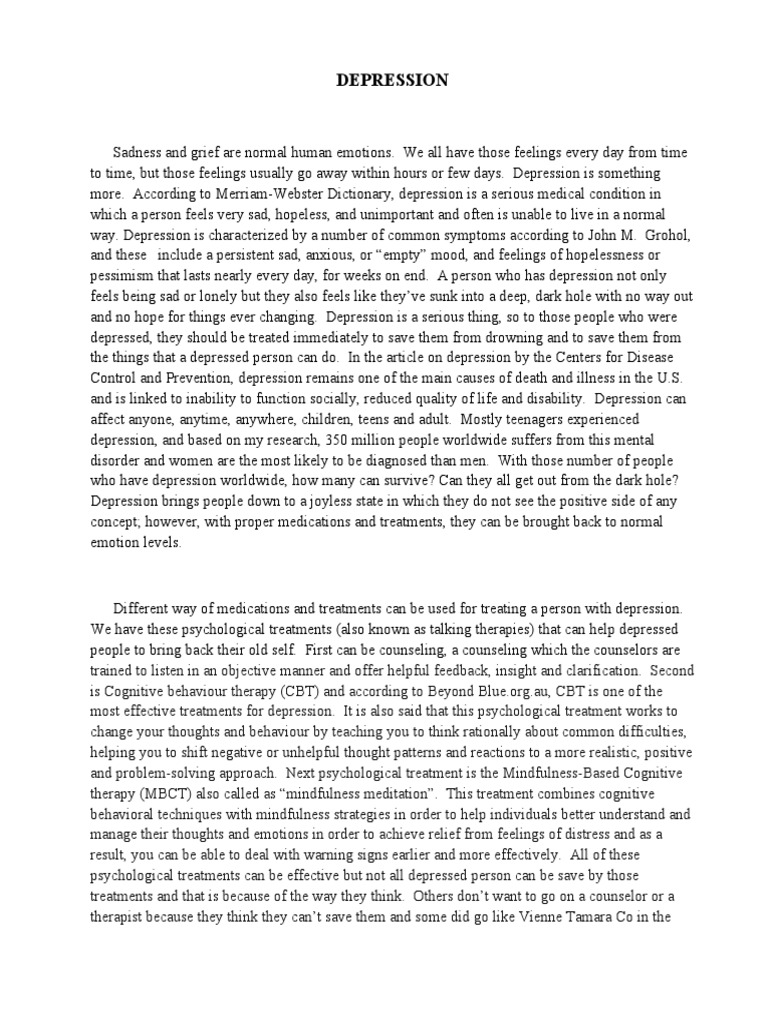 DEPRESSION

Sadness and grief are normal human emotions. We all have those feelings every day from time to time, but those feelings usually go away within hours or few days. Depression is something more. According to Merriam-Webster Dictionary, depression is a serious medical condition in which a person feels very sad, hopeless, and unimportant and often is unable to live in a normal way. Depression is characterized by a number of common symptoms according to John M. Grohol, and these include a persistent sad, anxious, or "empty" mood, and feelings of hopelessness or pessimism that lasts nearly every day, for weeks on end. A person who has depression not only feels being sad or lonely but they also feels like they've sunk into a deep, dark hole with no way out and no hope for things ever changing. Depression is a serious thing, so to those people who were depressed, they should be treated immediately to save them from drowning and to save them from the things that a depressed person can do. In the article on depression by the Centers for Disease Control and Prevention, depression remains one of the main causes of death and illness in the U.S. and is linked to inability to function socially, reduced quality of life and disability. Depression can affect anyone, anytime, anywhere, children, teens and adult. Mostly teenagers experienced depression, and based on my research, 350 million people worldwide suffers from this mental disorder and women are the most likely to be diagnosed than men. With those number of people who have depression worldwide, how many can survive? Can they all get out from the dark hole? Depression brings people down to a joyless state in which they do not see the positive side of any concept; however, with proper medications and treatments, they can be brought back to normal emotion levels.

Different way of medications and treatments can be used for treating a person with depression. We have these psychological treatments (also known as talking therapies) that can help depressed people to bring back their old self. First can be counseling, a counseling which the counselors are trained to listen in an objective manner and offer helpful feedback, insight and clarification. Second is Cognitive behaviour therapy (CBT) and according to Beyond Blue.org.au, CBT is one of the most effective treatments for depression. It is also said that this psychological treatment works to change your thoughts and behaviour by teaching you to think rationally about common difficulties, helping you to shift negative or unhelpful thought patterns and reactions to a more realistic, positive and problem-solving approach. Next psychological treatment is the Mindfulness-Based Cognitive therapy (MBCT) also called as "mindfulness meditation". This treatment combines cognitive behavioral techniques with mindfulness strategies in order to help individuals better understand and manage their thoughts and emotions in order to achieve relief from feelings of distress and as a result, you can be able to deal with warning signs earlier and more effectively. All of these psychological treatments can be effective but not all depressed person can be save by those treatments and that is because of the way they think. Others don't want to go on a counselor or a therapist because they think they can't save them and some did go like Vienne Tamara Co in the